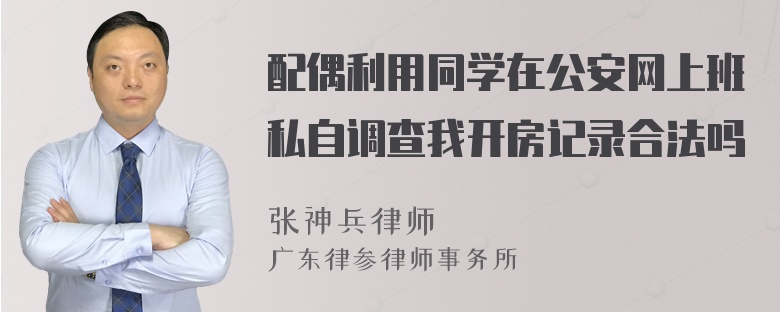 配偶利用同学在公安网上班私自调查我开房记录合法吗

张神兵律师
广东律参律师事务所